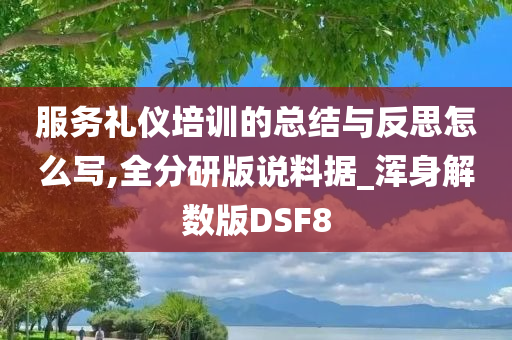 服务礼仪培训的总结与反思怎么写,全分研版说料据_浑身解数版DSF8